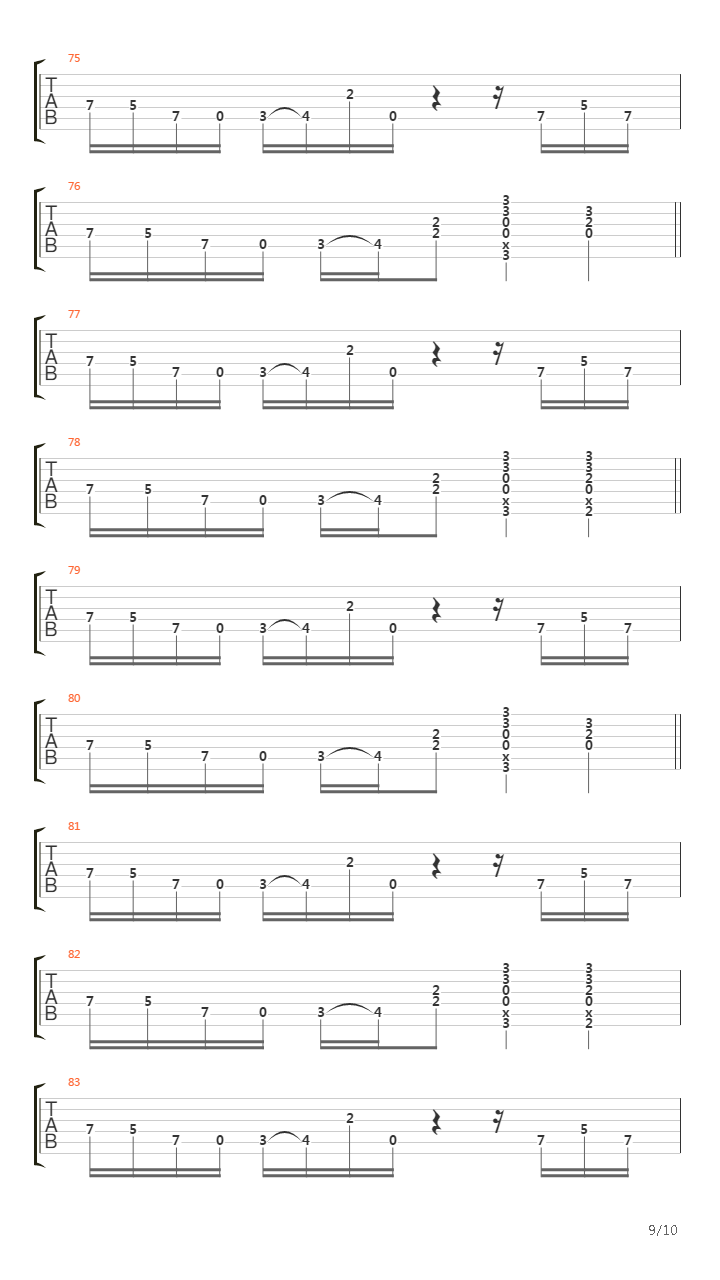 75
T A B
7 5 7 0 3 4 2 0 7 5 7

76
T A B
7 5 7 0 3 4 2 2 3 3 0 0 x 3 3 2 0

77
T A B
7 5 7 0 3 4 2 0 7 5 7

78
T A B
7 5 7 0 3 4 2 2 3 3 0 0 x 3 3 3 2 0 x 2

79
T A B
7 5 7 0 3 4 2 0 7 5 7

80
T A B
7 5 7 0 3 4 2 2 3 3 0 0 x 3 3 2 0

81
T A B
7 5 7 0 3 4 2 0 7 5 7

82
T A B
7 5 7 0 3 4 2 2 3 3 0 0 x 3 3 3 2 0 x 2

83
T A B
7 5 7 0 3 4 2 0 7 5 7

9/10